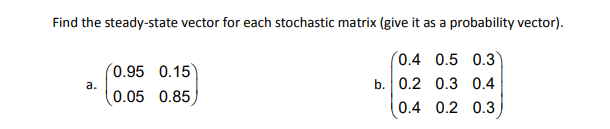 Find the steady-state vector for each stochastic matrix (give it as a probability vector).

a. $\begin{pmatrix} 0.95 & 0.15 \\ 0.05 & 0.85 \end{pmatrix}$

b. $\begin{pmatrix} 0.4 & 0.5 & 0.3 \\ 0.2 & 0.3 & 0.4 \\ 0.4 & 0.2 & 0.3 \end{pmatrix}$